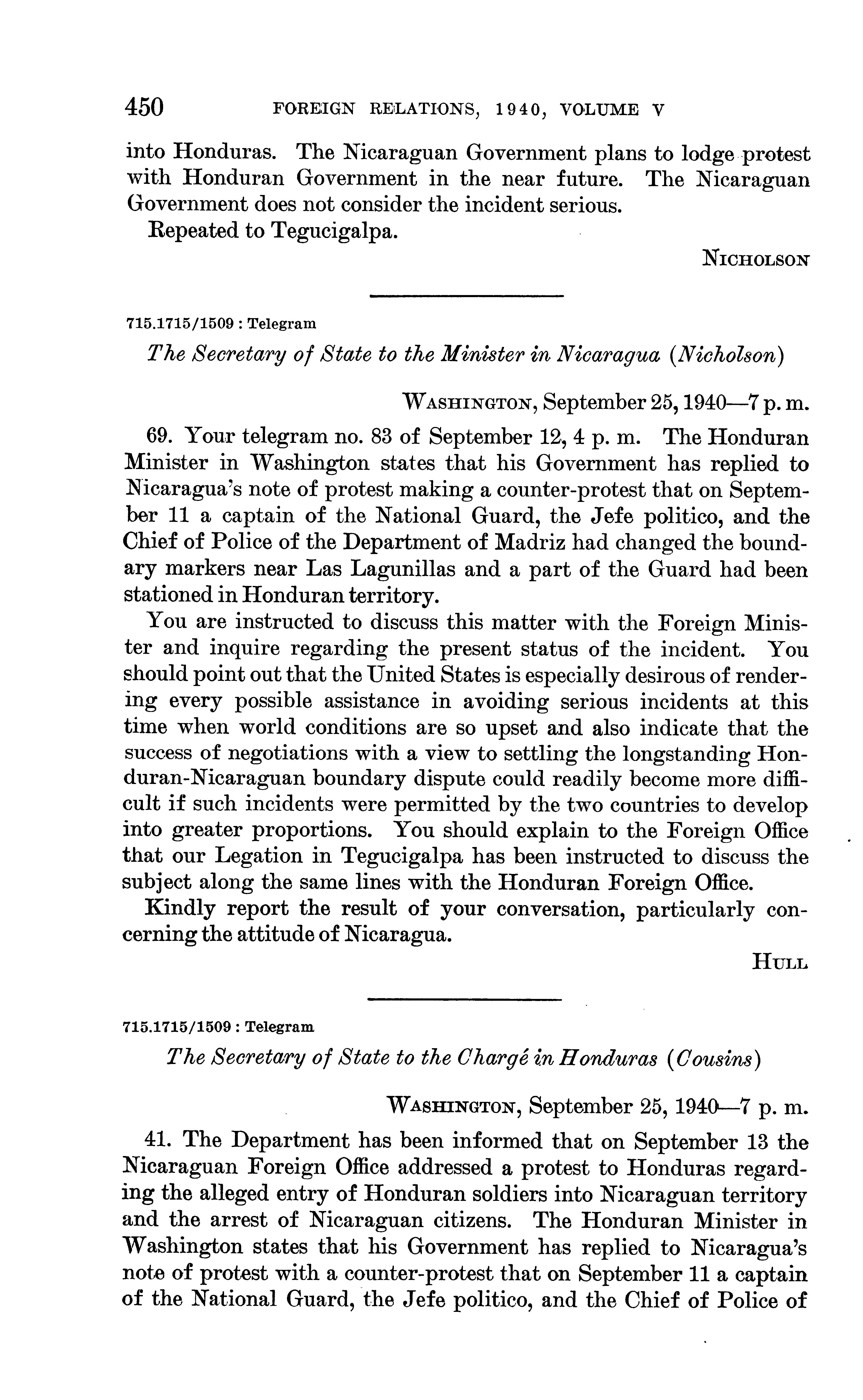 450 FOREIGN RELATIONS, 1940, VOLUME V

into Honduras. The Nicaraguan Government plans to lodge protest with Honduran Government in the near future. The Nicaraguan Government does not consider the incident serious.

Repeated to Tegucigalpa.

NICHOLSON

715.1715/1509 : Telegram

The Secretary of State to the Minister in Nicaragua (Nicholson)

WASHINGTON, September 25, 1940—7 p. m.

69. Your telegram no. 83 of September 12, 4 p. m. The Honduran Minister in Washington states that his Government has replied to Nicaragua's note of protest making a counter-protest that on September 11 a captain of the National Guard, the Jefe politico, and the Chief of Police of the Department of Madriz had changed the boundary markers near Las Lagunillas and a part of the Guard had been stationed in Honduran territory.

You are instructed to discuss this matter with the Foreign Minister and inquire regarding the present status of the incident. You should point out that the United States is especially desirous of rendering every possible assistance in avoiding serious incidents at this time when world conditions are so upset and also indicate that the success of negotiations with a view to settling the longstanding Honduran-Nicaraguan boundary dispute could readily become more difficult if such incidents were permitted by the two countries to develop into greater proportions. You should explain to the Foreign Office that our Legation in Tegucigalpa has been instructed to discuss the subject along the same lines with the Honduran Foreign Office.

Kindly report the result of your conversation, particularly concerning the attitude of Nicaragua.

HULL

715.1715/1509 : Telegram

The Secretary of State to the Chargé in Honduras (Cousins)

WASHINGTON, September 25, 1940—7 p. m.

41. The Department has been informed that on September 13 the Nicaraguan Foreign Office addressed a protest to Honduras regarding the alleged entry of Honduran soldiers into Nicaraguan territory and the arrest of Nicaraguan citizens. The Honduran Minister in Washington states that his Government has replied to Nicaragua's note of protest with a counter-protest that on September 11 a captain of the National Guard, the Jefe politico, and the Chief of Police of